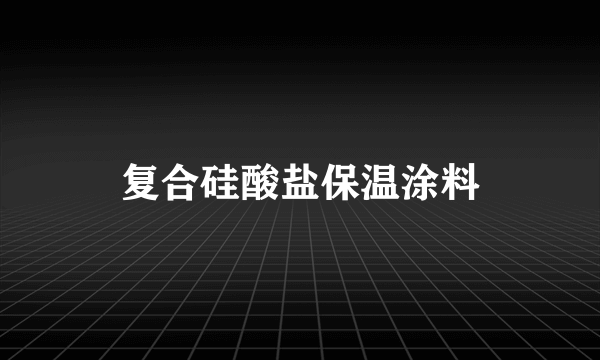 复合硅酸盐保温涂料